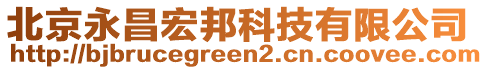 北京永昌宏邦科技有限公司
http://bjbrucegreen2.cn.coovee.com